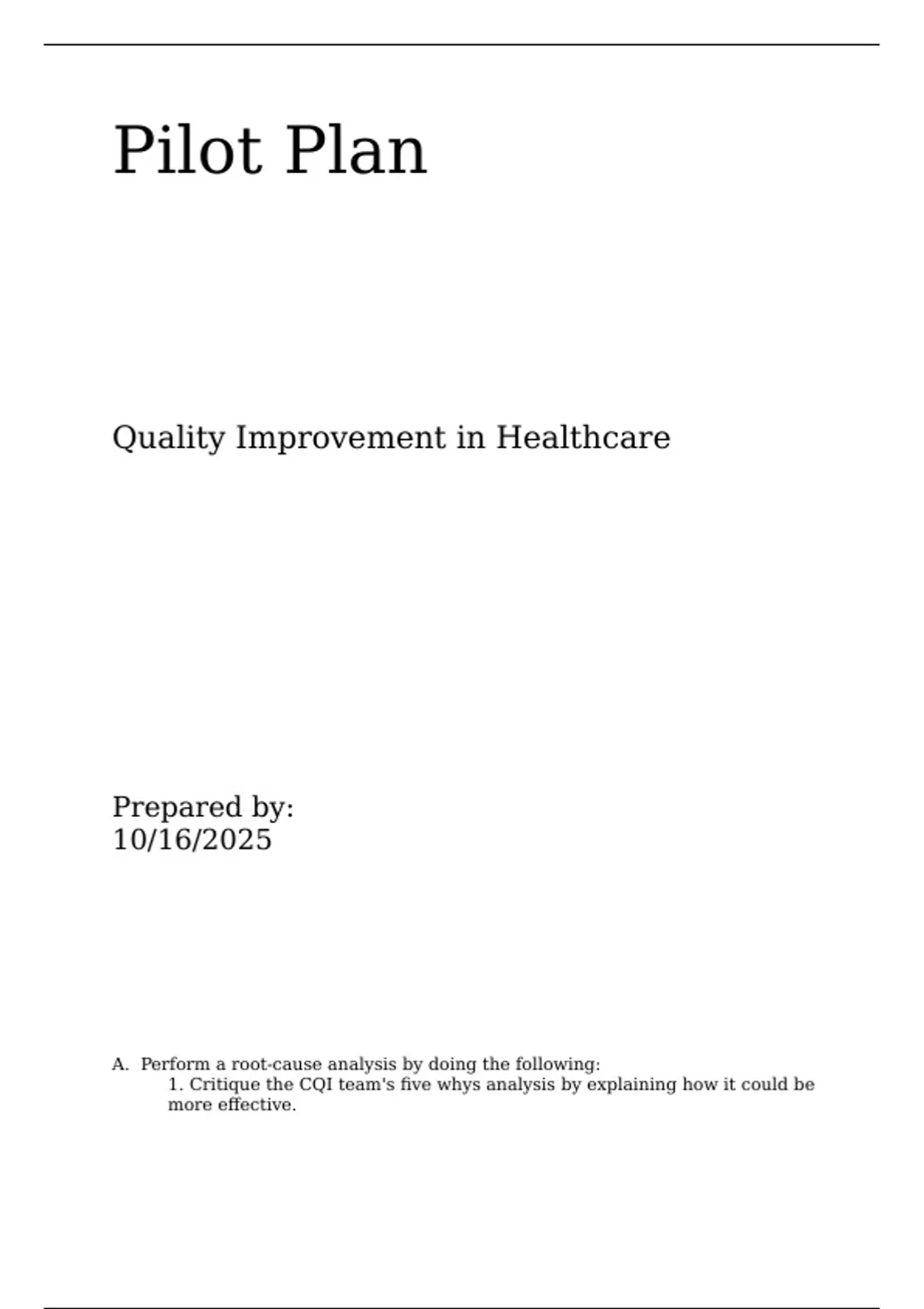 Pilot Plan

Quality Improvement in Healthcare

Prepared by:
10/16/2025

A. Perform a root-cause analysis by doing the following:
1. Critique the CQI team's five whys analysis by explaining how it could be more effective.